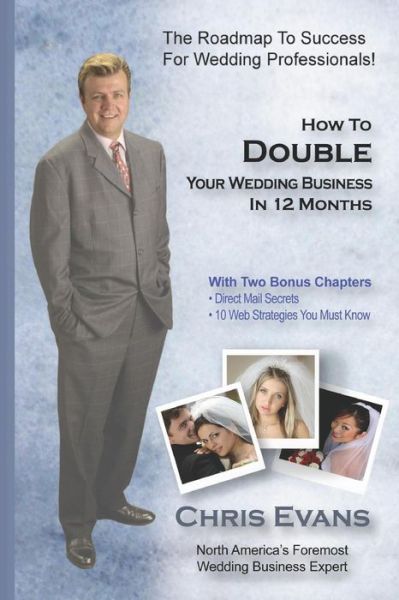 The Roadmap To Success For Wedding Professionals!

HOW TO
DOUBLE
YOUR WEDDING BUSINESS
IN 12 MONTHS

With Two Bonus Chapters
• Direct Mail Secrets
• 10 Web Strategies You Must Know

CHRIS EVANS

North America's Foremost Wedding Business Expert